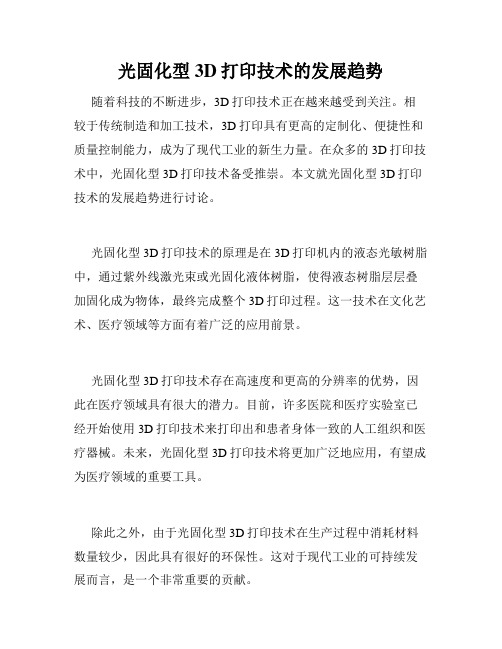 光固化型 3D 打印技术的发展趋势

随着科技的不断进步，3D 打印技术正在越来越受到关注。相较于传统制造和加工技术，3D 打印具有更高的定制化、便捷性和质量控制能力，成为了现代工业的新生力量。在众多的 3D 打印技术中，光固化型 3D 打印技术备受推崇。本文就光固化型 3D 打印技术的发展趋势进行讨论。

光固化型 3D 打印技术的原理是在 3D 打印机内的液态光敏树脂中，通过紫外线激光束或光固化液体树脂，使得液态树脂层层叠加固化成为物体，最终完成整个 3D 打印过程。这一技术在文化艺术、医疗领域等方面有着广泛的应用前景。

光固化型 3D 打印技术存在高速度和更高的分辨率的优势，因此在医疗领域具有很大的潜力。目前，许多医院和医疗实验室已经开始使用 3D 打印技术来打印出和患者身体一致的人工组织和医疗器械。未来，光固化型 3D 打印技术将更加广泛地应用，有望成为医疗领域的重要工具。

除此之外，由于光固化型 3D 打印技术在生产过程中消耗材料数量较少，因此具有很好的环保性。这对于现代工业的可持续发展而言，是一个非常重要的贡献。